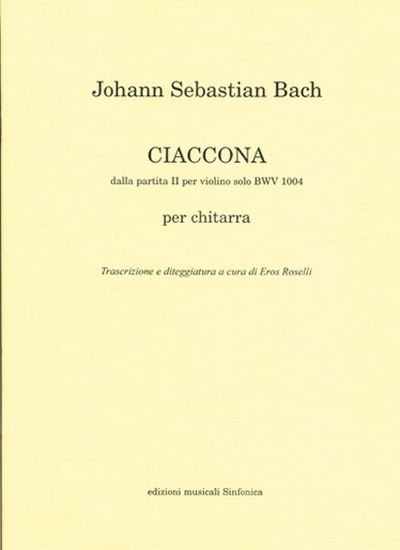 Johann Sebastian Bach

CIACCONA

dalla partita II per violino solo BWV 1004

per chitarra

Trascrizione e diteggiatura a cura di Eros Roselli

edizioni musicali Sinfonica